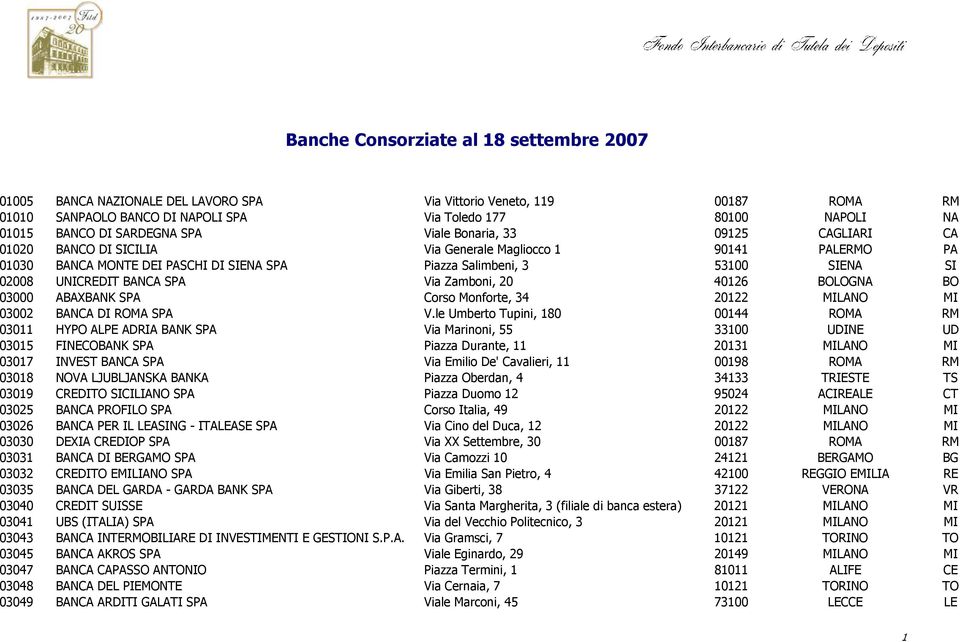 1987-2007 Fitd 20

Fondo Interbancario di Tutela dei Depositi

Banche Consorziate al 18 settembre 2007

| | | | | | |
|---|---|---|---|---|---|
| 01005 | BANCA NAZIONALE DEL LAVORO SPA | Via Vittorio Veneto, 119 | 00187 | ROMA | RM |
| 01010 | SANPAOLO BANCO DI NAPOLI SPA | Via Toledo 177 | 80100 | NAPOLI | NA |
| 01015 | BANCO DI SARDEGNA SPA | Viale Bonaria, 33 | 09125 | CAGLIARI | CA |
| 01020 | BANCO DI SICILIA | Via Generale Magliocco 1 | 90141 | PALERMO | PA |
| 01030 | BANCA MONTE DEI PASCHI DI SIENA SPA | Piazza Salimbeni, 3 | 53100 | SIENA | SI |
| 02008 | UNICREDIT BANCA SPA | Via Zamboni, 20 | 40126 | BOLOGNA | BO |
| 03000 | ABAXBANK SPA | Corso Monforte, 34 | 20122 | MILANO | MI |
| 03002 | BANCA DI ROMA SPA | V.le Umberto Tupini, 180 | 00144 | ROMA | RM |
| 03011 | HYPO ALPE ADRIA BANK SPA | Via Marinoni, 55 | 33100 | UDINE | UD |
| 03015 | FINECOBANK SPA | Piazza Durante, 11 | 20131 | MILANO | MI |
| 03017 | INVEST BANCA SPA | Via Emilio De' Cavalieri, 11 | 00198 | ROMA | RM |
| 03018 | NOVA LJUBLJANSKA BANKA | Piazza Oberdan, 4 | 34133 | TRIESTE | TS |
| 03019 | CREDITO SICILIANO SPA | Piazza Duomo 12 | 95024 | ACIREALE | CT |
| 03025 | BANCA PROFILO SPA | Corso Italia, 49 | 20122 | MILANO | MI |
| 03026 | BANCA PER IL LEASING - ITALEASE SPA | Via Cino del Duca, 12 | 20122 | MILANO | MI |
| 03030 | DEXIA CREDIOP SPA | Via XX Settembre, 30 | 00187 | ROMA | RM |
| 03031 | BANCA DI BERGAMO SPA | Via Camozzi 10 | 24121 | BERGAMO | BG |
| 03032 | CREDITO EMILIANO SPA | Via Emilia San Pietro, 4 | 42100 | REGGIO EMILIA | RE |
| 03035 | BANCA DEL GARDA - GARDA BANK SPA | Via Giberti, 38 | 37122 | VERONA | VR |
| 03040 | CREDIT SUISSE | Via Santa Margherita, 3 (filiale di banca estera) | 20121 | MILANO | MI |
| 03041 | UBS (ITALIA) SPA | Via del Vecchio Politecnico, 3 | 20121 | MILANO | MI |
| 03043 | BANCA INTERMOBILIARE DI INVESTIMENTI E GESTIONI S.P.A. | Via Gramsci, 7 | 10121 | TORINO | TO |
| 03045 | BANCA AKROS SPA | Viale Eginardo, 29 | 20149 | MILANO | MI |
| 03047 | BANCA CAPASSO ANTONIO | Piazza Termini, 1 | 81011 | ALIFE | CE |
| 03048 | BANCA DEL PIEMONTE | Via Cernaia, 7 | 10121 | TORINO | TO |
| 03049 | BANCA ARDITI GALATI SPA | Viale Marconi, 45 | 73100 | LECCE | LE |

1